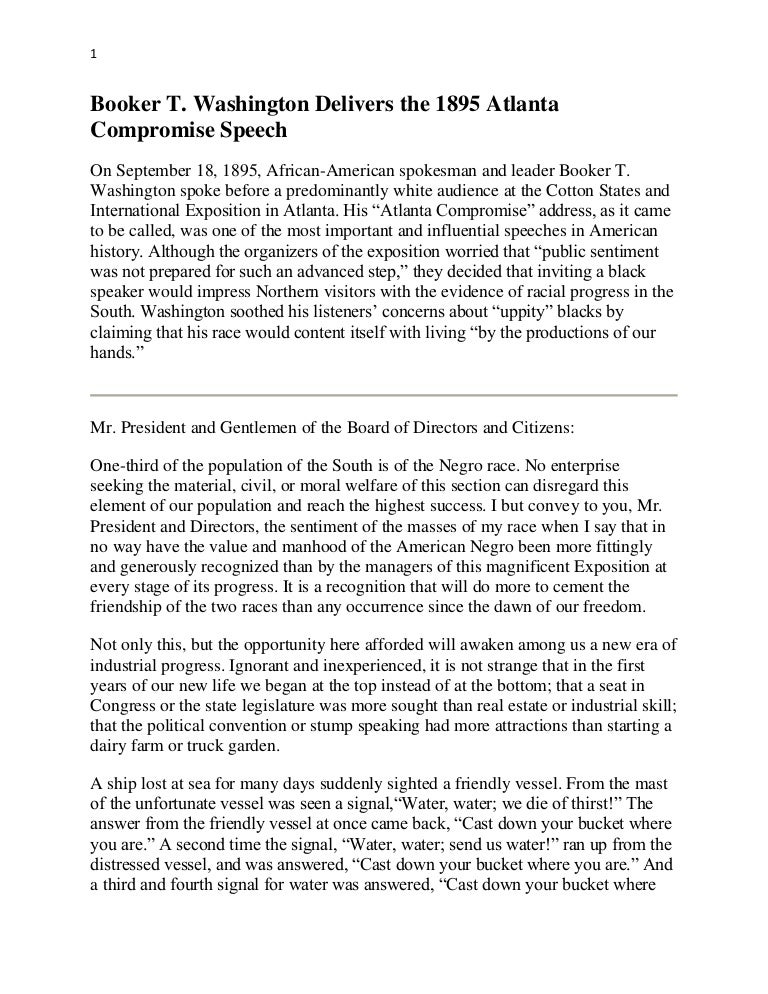 1

Booker T. Washington Delivers the 1895 Atlanta Compromise Speech

On September 18, 1895, African-American spokesman and leader Booker T. Washington spoke before a predominantly white audience at the Cotton States and International Exposition in Atlanta. His “Atlanta Compromise” address, as it came to be called, was one of the most important and influential speeches in American history. Although the organizers of the exposition worried that “public sentiment was not prepared for such an advanced step,” they decided that inviting a black speaker would impress Northern visitors with the evidence of racial progress in the South. Washington soothed his listeners’ concerns about “uppity” blacks by claiming that his race would content itself with living “by the productions of our hands.”

Mr. President and Gentlemen of the Board of Directors and Citizens:

One-third of the population of the South is of the Negro race. No enterprise seeking the material, civil, or moral welfare of this section can disregard this element of our population and reach the highest success. I but convey to you, Mr. President and Directors, the sentiment of the masses of my race when I say that in no way have the value and manhood of the American Negro been more fittingly and generously recognized than by the managers of this magnificent Exposition at every stage of its progress. It is a recognition that will do more to cement the friendship of the two races than any occurrence since the dawn of our freedom.

Not only this, but the opportunity here afforded will awaken among us a new era of industrial progress. Ignorant and inexperienced, it is not strange that in the first years of our new life we began at the top instead of at the bottom; that a seat in Congress or the state legislature was more sought than real estate or industrial skill; that the political convention or stump speaking had more attractions than starting a dairy farm or truck garden.

A ship lost at sea for many days suddenly sighted a friendly vessel. From the mast of the unfortunate vessel was seen a signal,“Water, water; we die of thirst!” The answer from the friendly vessel at once came back, “Cast down your bucket where you are.” A second time the signal, “Water, water; send us water!” ran up from the distressed vessel, and was answered, “Cast down your bucket where you are.” And a third and fourth signal for water was answered, “Cast down your bucket where